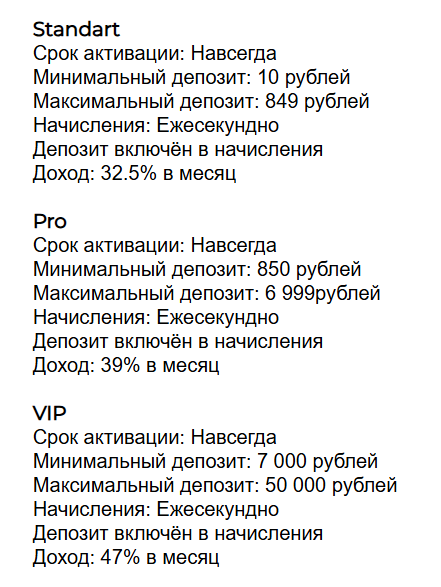 Standart
Срок активации: Навсегда
Минимальный депозит: 10 рублей
Максимальный депозит: 849 рублей
Начисления: Ежесекундно
Депозит включён в начисления
Доход: 32.5% в месяц

Pro
Срок активации: Навсегда
Минимальный депозит: 850 рублей
Максимальный депозит: 6 999рублей
Начисления: Ежесекундно
Депозит включён в начисления
Доход: 39% в месяц

VIP
Срок активации: Навсегда
Минимальный депозит: 7 000 рублей
Максимальный депозит: 50 000 рублей
Начисления: Ежесекундно
Депозит включён в начисления
Доход: 47% в месяц